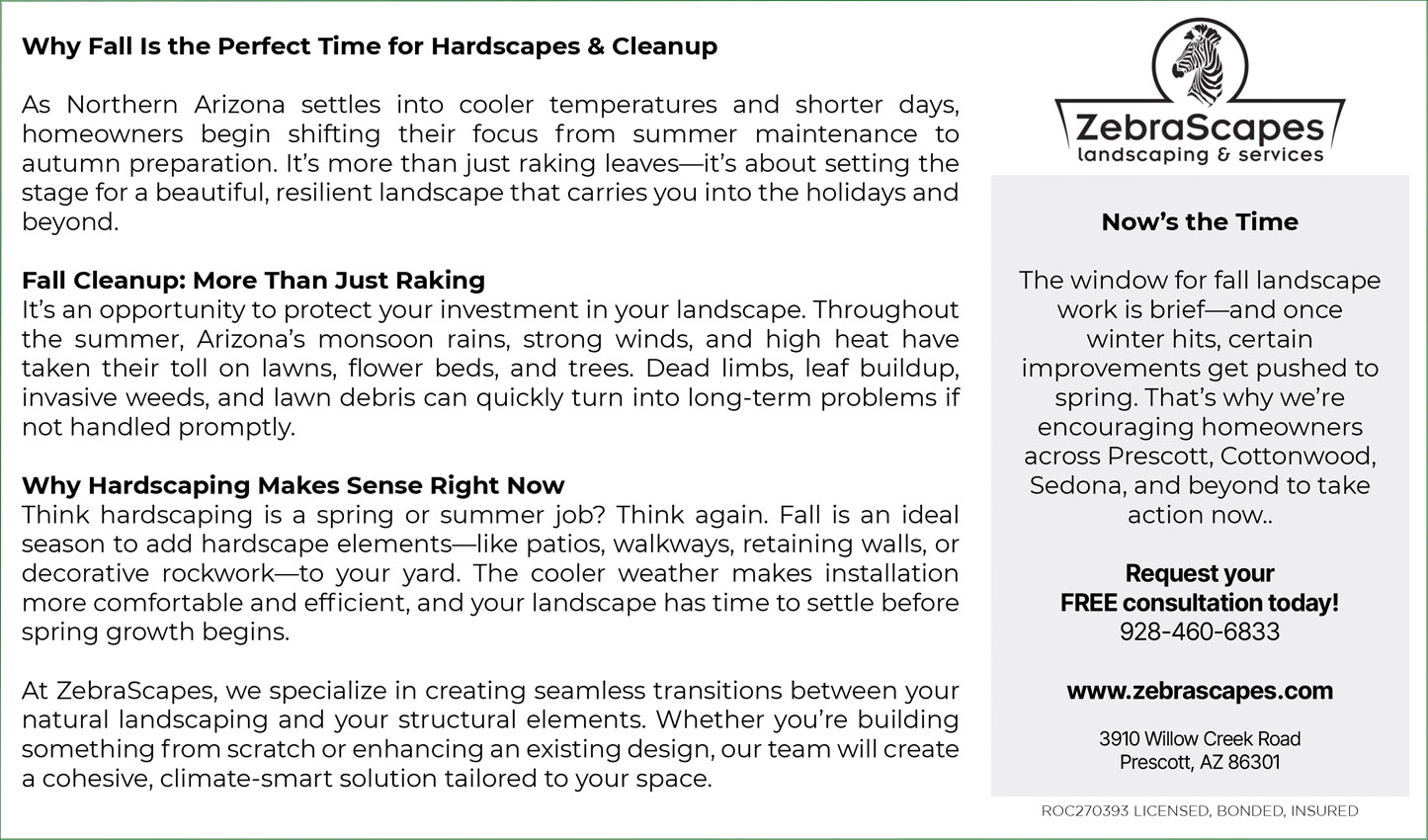 Why Fall Is the Perfect Time for Hardscapes & Cleanup

As Northern Arizona settles into cooler temperatures and shorter days, homeowners begin shifting their focus from summer maintenance to autumn preparation. It's more than just raking leaves—it's about setting the stage for a beautiful, resilient landscape that carries you into the holidays and beyond.

Fall Cleanup: More Than Just Raking
It's an opportunity to protect your investment in your landscape. Throughout the summer, Arizona's monsoon rains, strong winds, and high heat have taken their toll on lawns, flower beds, and trees. Dead limbs, leaf buildup, invasive weeds, and lawn debris can quickly turn into long-term problems if not handled promptly.

Why Hardscaping Makes Sense Right Now
Think hardscaping is a spring or summer job? Think again. Fall is an ideal season to add hardscape elements—like patios, walkways, retaining walls, or decorative rockwork—to your yard. The cooler weather makes installation more comfortable and efficient, and your landscape has time to settle before spring growth begins.

At ZebraScapes, we specialize in creating seamless transitions between your natural landscaping and your structural elements. Whether you're building something from scratch or enhancing an existing design, our team will create a cohesive, climate-smart solution tailored to your space.

ZebraScapes
landscaping & services

Now's the Time

The window for fall landscape work is brief—and once winter hits, certain improvements get pushed to spring. That's why we're encouraging homeowners across Prescott, Cottonwood, Sedona, and beyond to take action now..

Request your
FREE consultation today!
928-460-6833

www.zebrascapes.com

3910 Willow Creek Road
Prescott, AZ 86301

ROC270393 LICENSED, BONDED, INSURED